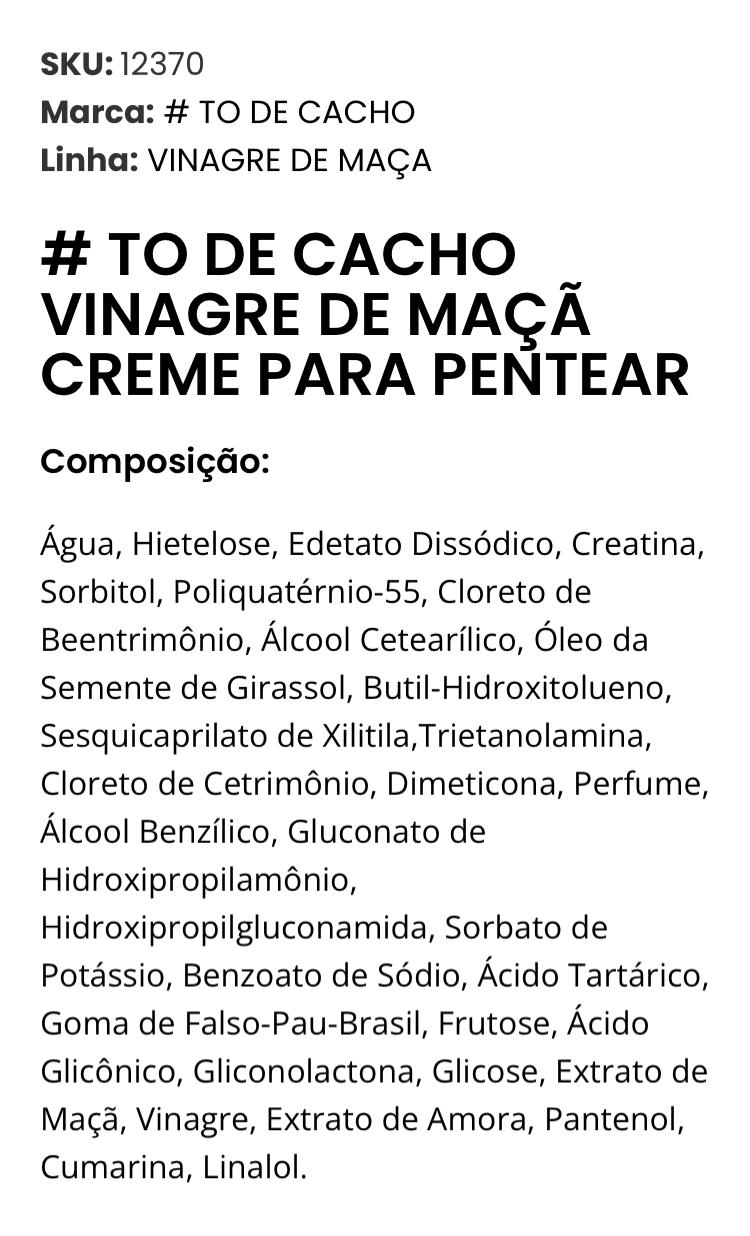 SKU: 12370
Marca: # TO DE CACHO
Linha: VINAGRE DE MAÇA

# TO DE CACHO VINAGRE DE MAÇÃ CREME PARA PENTEAR

Composição:

Água, Hietelose, Edetato Dissódico, Creatina, Sorbitol, Poliquatérnio-55, Cloreto de Beentrimônio, Álcool Cetearílico, Óleo da Semente de Girassol, Butil-Hidroxitolueno, Sesquicaprilato de Xilitila,Trietanolamina, Cloreto de Cetrimônio, Dimeticona, Perfume, Álcool Benzílico, Gluconato de Hidroxipropilamônio, Hidroxipropilgluconamida, Sorbato de Potássio, Benzoato de Sódio, Ácido Tartárico, Goma de Falso-Pau-Brasil, Frutose, Ácido Glicônico, Gliconolactona, Glicose, Extrato de Maçã, Vinagre, Extrato de Amora, Pantenol, Cumarina, Linalol.